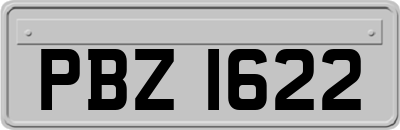 PBZ 1622